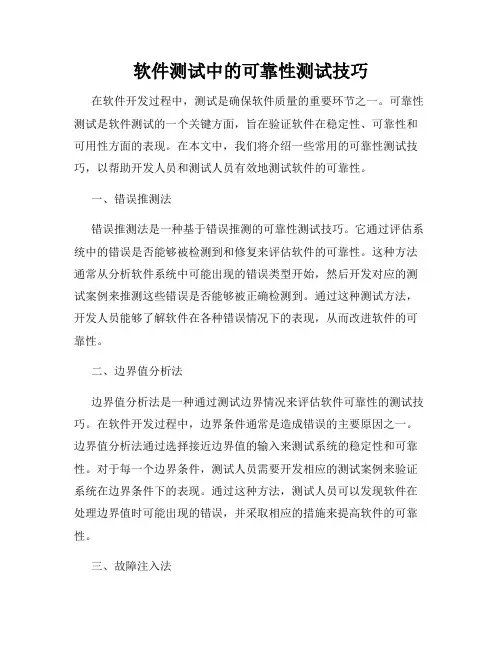 软件测试中的可靠性测试技巧

在软件开发过程中，测试是确保软件质量的重要环节之一。可靠性测试是软件测试的一个关键方面，旨在验证软件在稳定性、可靠性和可用性方面的表现。在本文中，我们将介绍一些常用的可靠性测试技巧，以帮助开发人员和测试人员有效地测试软件的可靠性。

一、错误推测法

错误推测法是一种基于错误推测的可靠性测试技巧。它通过评估系统中的错误是否能够被检测到和修复来评估软件的可靠性。这种方法通常从分析软件系统中可能出现的错误类型开始，然后开发对应的测试案例来推测这些错误是否能够被正确检测到。通过这种测试方法，开发人员能够了解软件在各种错误情况下的表现，从而改进软件的可靠性。

二、边界值分析法

边界值分析法是一种通过测试边界情况来评估软件可靠性的测试技巧。在软件开发过程中，边界条件通常是造成错误的主要原因之一。边界值分析法通过选择接近边界值的输入来测试系统的稳定性和可靠性。对于每一个边界条件，测试人员需要开发相应的测试案例来验证系统在边界条件下的表现。通过这种方法，测试人员可以发现软件在处理边界值时可能出现的错误，并采取相应的措施来提高软件的可靠性。

三、故障注入法